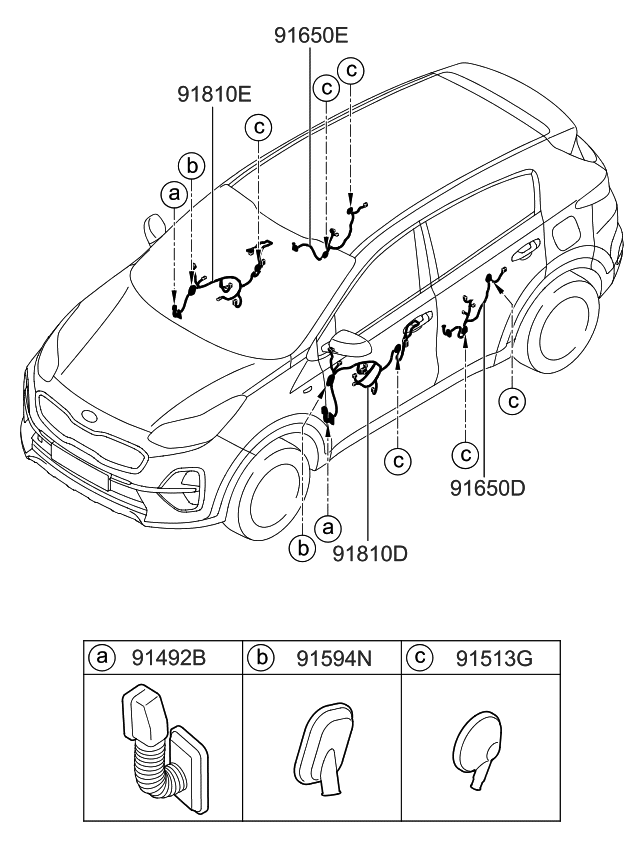 91650E

91810E

c

c

c

b

a

c

c

c

91650D

a

b

91810D

| a 91492B | b 91594N | c 91513G |
|---|---|---|
| | | |